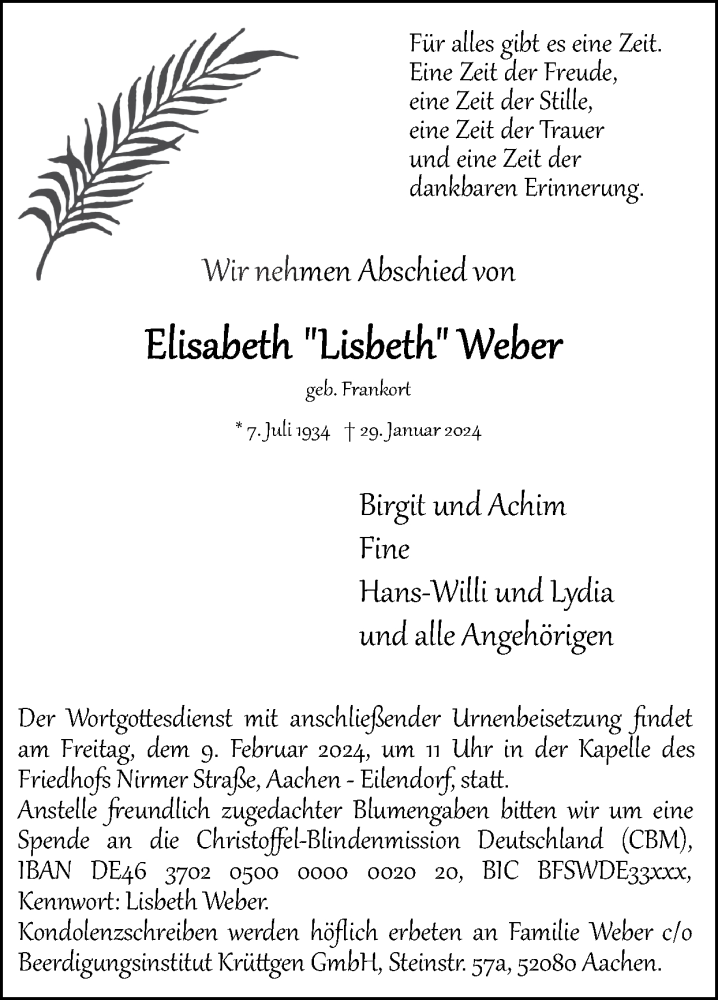 Für alles gibt es eine Zeit.
Eine Zeit der Freude,
eine Zeit der Stille,
eine Zeit der Trauer
und eine Zeit der
dankbaren Erinnerung.

Wir nehmen Abschied von

Elisabeth "Lisbeth" Weber

geb. Frankort

* 7. Juli 1934 † 29. Januar 2024

Birgit und Achim
Fine
Hans-Willi und Lydia
und alle Angehörigen

Der Wortgottesdienst mit anschließender Urnenbeisetzung findet am Freitag, dem 9. Februar 2024, um 11 Uhr in der Kapelle des Friedhofs Nirmer Straße, Aachen - Eilendorf, statt.
Anstelle freundlich zugedachter Blumengaben bitten wir um eine Spende an die Christoffel-Blindenmission Deutschland (CBM), IBAN DE46 3702 0500 0000 0020 20, BIC BFSWDE33xxx, Kennwort: Lisbeth Weber.
Kondolenzschreiben werden höflich erbeten an Familie Weber c/o Beerdigungsinstitut Krüttgen GmbH, Steinstr. 57a, 52080 Aachen.